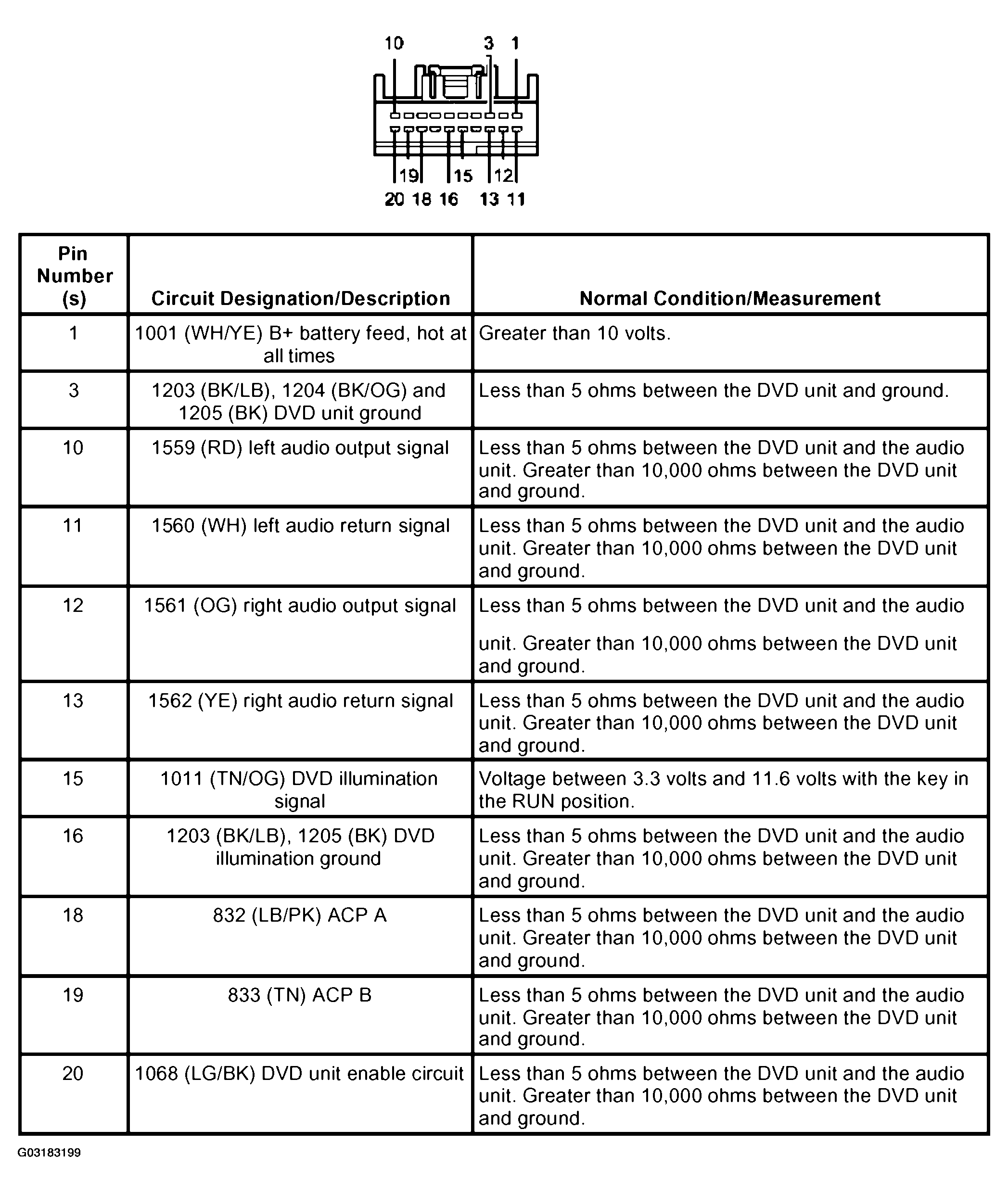 10 3 1

19 15 12

20 18 16 13 11

| Pin Number (s) | Circuit Designation/Description | Normal Condition/Measurement |
|---|---|---|
| 1 | 1001 (WH/YE) B+ battery feed, hot at all times | Greater than 10 volts. |
| 3 | 1203 (BK/LB), 1204 (BK/OG) and 1205 (BK) DVD unit ground | Less than 5 ohms between the DVD unit and ground. |
| 10 | 1559 (RD) left audio output signal | Less than 5 ohms between the DVD unit and the audio unit. Greater than 10,000 ohms between the DVD unit and ground. |
| 11 | 1560 (WH) left audio return signal | Less than 5 ohms between the DVD unit and the audio unit. Greater than 10,000 ohms between the DVD unit and ground. |
| 12 | 1561 (OG) right audio output signal | Less than 5 ohms between the DVD unit and the audio unit. Greater than 10,000 ohms between the DVD unit and ground. |
| 13 | 1562 (YE) right audio return signal | Less than 5 ohms between the DVD unit and the audio unit. Greater than 10,000 ohms between the DVD unit and ground. |
| 15 | 1011 (TN/OG) DVD illumination signal | Voltage between 3.3 volts and 11.6 volts with the key in the RUN position. |
| 16 | 1203 (BK/LB), 1205 (BK) DVD illumination ground | Less than 5 ohms between the DVD unit and the audio unit. Greater than 10,000 ohms between the DVD unit and ground. |
| 18 | 832 (LB/PK) ACP A | Less than 5 ohms between the DVD unit and the audio unit. Greater than 10,000 ohms between the DVD unit and ground. |
| 19 | 833 (TN) ACP B | Less than 5 ohms between the DVD unit and the audio unit. Greater than 10,000 ohms between the DVD unit and ground. |
| 20 | 1068 (LG/BK) DVD unit enable circuit | Less than 5 ohms between the DVD unit and the audio unit. Greater than 10,000 ohms between the DVD unit and ground. |

G03183199